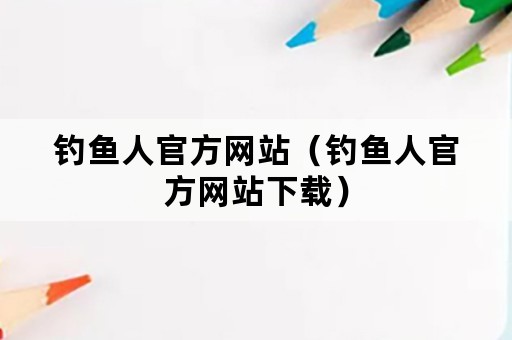 钓鱼人官方网站（钓鱼人官方网站下载）